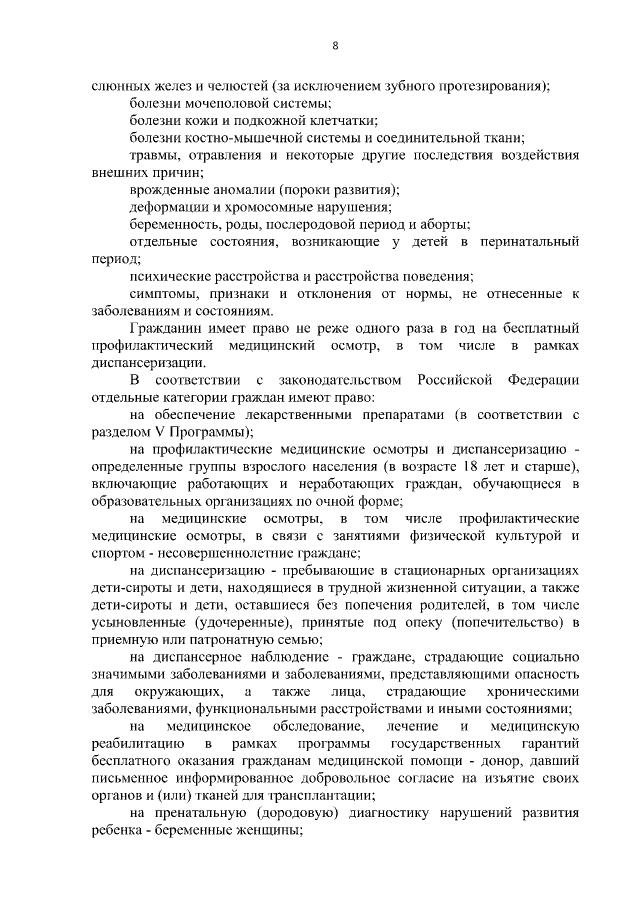 8

слюнных желез и челюстей (за исключением зубного протезирования);

болезни мочеполовой системы;

болезни кожи и подкожной клетчатки;

болезни костно-мышечной системы и соединительной ткани;

травмы, отравления и некоторые другие последствия воздействия внешних причин;

врожденные аномалии (пороки развития);

деформации и хромосомные нарушения;

беременность, роды, послеродовой период и аборты;

отдельные состояния, возникающие у детей в перинатальный период;

психические расстройства и расстройства поведения;

симптомы, признаки и отклонения от нормы, не отнесенные к заболеваниям и состояниям.

Гражданин имеет право не реже одного раза в год на бесплатный профилактический медицинский осмотр, в том числе в рамках диспансеризации.

В соответствии с законодательством Российской Федерации отдельные категории граждан имеют право:

на обеспечение лекарственными препаратами (в соответствии с разделом V Программы);

на профилактические медицинские осмотры и диспансеризацию - определенные группы взрослого населения (в возрасте 18 лет и старше), включающие работающих и неработающих граждан, обучающиеся в образовательных организациях по очной форме;

на медицинские осмотры, в том числе профилактические медицинские осмотры, в связи с занятиями физической культурой и спортом - несовершеннолетние граждане;

на диспансеризацию - пребывающие в стационарных организациях дети-сироты и дети, находящиеся в трудной жизненной ситуации, а также дети-сироты и дети, оставшиеся без попечения родителей, в том числе усыновленные (удочеренные), принятые под опеку (попечительство) в приемную или патронатную семью;

на диспансерное наблюдение - граждане, страдающие социально значимыми заболеваниями и заболеваниями, представляющими опасность для окружающих, а также лица, страдающие хроническими заболеваниями, функциональными расстройствами и иными состояниями;

на медицинское обследование, лечение и медицинскую реабилитацию в рамках программы государственных гарантий бесплатного оказания гражданам медицинской помощи - донор, давший письменное информированное добровольное согласие на изъятие своих органов и (или) тканей для трансплантации;

на пренатальную (дородовую) диагностику нарушений развития ребенка - беременные женщины;